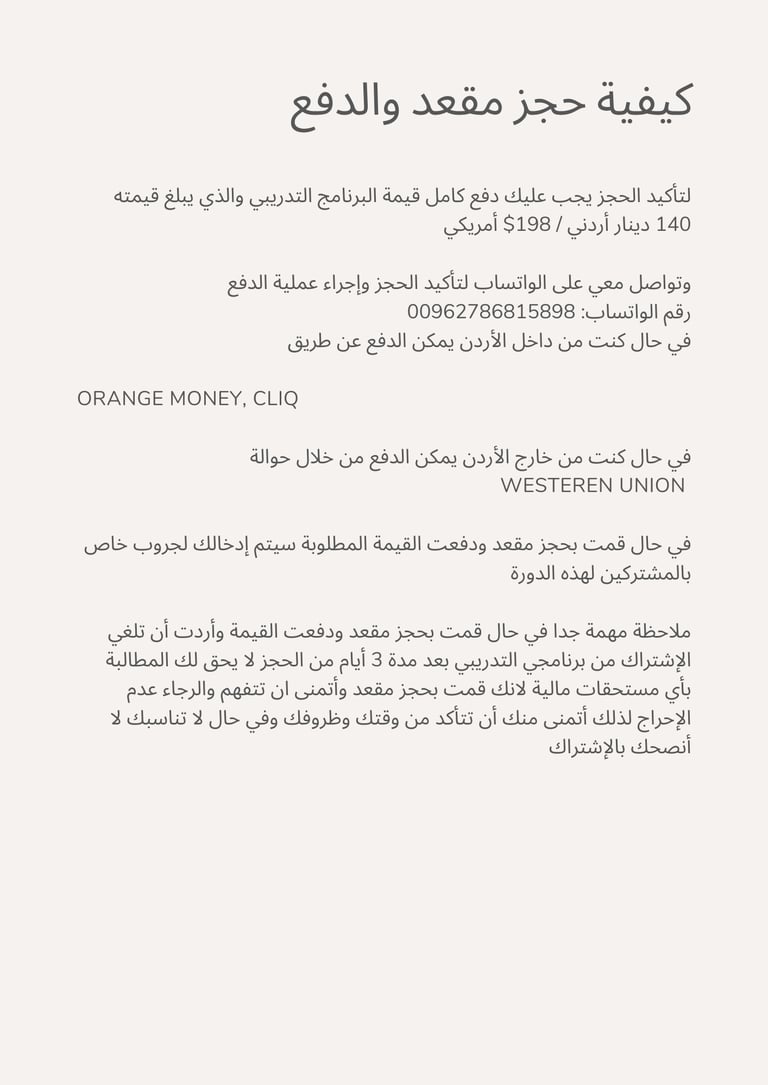 كيفية حجز مقعد والدفع

لتأكيد الحجز يجب عليك دفع كامل قيمة البرنامج التدريبي والذي يبلغ قيمته 140 دينار أردني / 198$ أمريكي

وتواصل معي على الواتساب لتأكيد الحجز وإجراء عملية الدفع
رقم الواتساب: 00962786815898
في حال كنت من داخل الأردن يمكن الدفع عن طريق

ORANGE MONEY, CLIQ

في حال كنت من خارج الأردن يمكن الدفع من خلال حوالة
WESTEREN UNION

في حال قمت بحجز مقعد ودفعت القيمة المطلوبة سيتم إدخالك لجروب خاص بالمشتركين لهذه الدورة

ملاحظة مهمة جدا في حال قمت بحجز مقعد ودفعت القيمة وأردت أن تلغي الإشتراك من برنامجي التدريبي بعد مدة 3 أيام من الحجز لا يحق لك المطالبة بأي مستحقات مالية لانك قمت بحجز مقعد وأتمنى ان تتفهم والرجاء عدم الإحراج لذلك أتمنى منك أن تتأكد من وقتك وظروفك وفي حال لا تناسبك لا أنصحك بالإشتراك